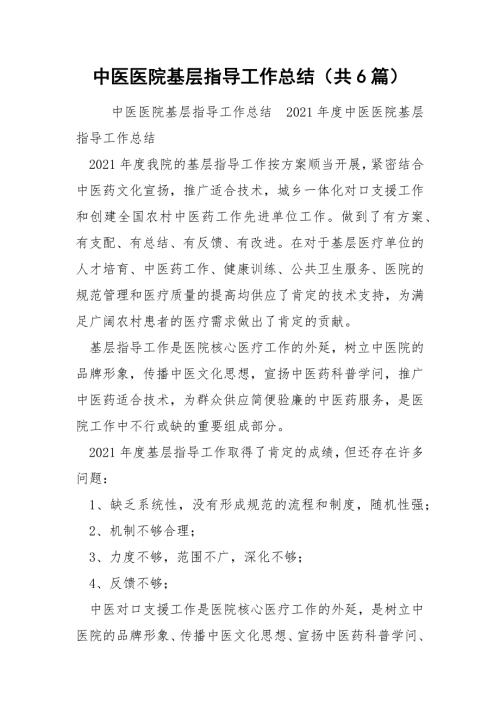 中医医院基层指导工作总结（共6篇）

中医医院基层指导工作总结　2021年度中医医院基层指导工作总结

2021年度我院的基层指导工作按方案顺当开展，紧密结合中医药文化宣扬，推广适合技术，城乡一体化对口支援工作和创建全国农村中医药工作先进单位工作。做到了有方案、有支配、有总结、有反馈、有改进。在对于基层医疗单位的人才培育、中医药工作、健康训练、公共卫生服务、医院的规范管理和医疗质量的提高均供应了肯定的技术支持，为满足广阔农村患者的医疗需求做出了肯定的贡献。

基层指导工作是医院核心医疗工作的外延，树立中医院的品牌形象，传播中医文化思想，宣扬中医药科普学问，推广中医药适合技术，为群众供应简便验廉的中医药服务，是医院工作中不行或缺的重要组成部分。

2021年度基层指导工作取得了肯定的成绩，但还存在许多问题：

1、缺乏系统性，没有形成规范的流程和制度，随机性强；

2、机制不够合理；

3、力度不够，范围不广，深化不够；

4、反馈不够；

中医对口支援工作是医院核心医疗工作的外延，是树立中医院的品牌形象、传播中医文化思想、宣扬中医药科普学问、